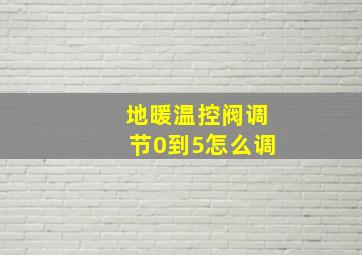 地暖温控阀调节0到5怎么调